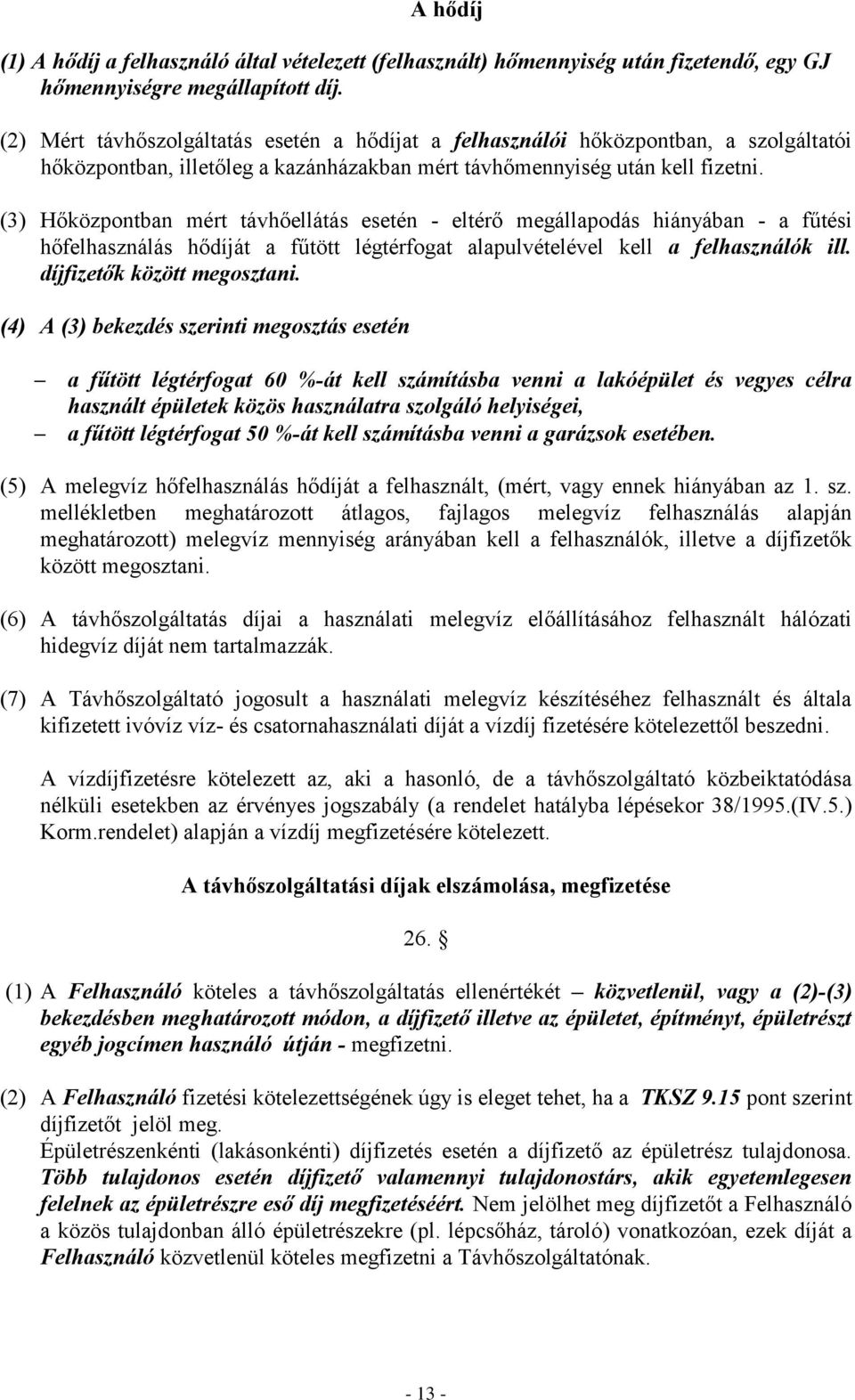 A hődíj

(1) A hődíj a felhasználó által vételezett (felhasznált) hőmennyiség után fizetendő, egy GJ hőmennyiségre megállapított díj.

(2) Mért távhőszolgáltatás esetén a hődíjat a felhasználói hőközpontban, a szolgáltatói hőközpontban, illetőleg a kazánházakban mért távhőmennyiség után kell fizetni.

(3) Hőközpontban mért távhőellátás esetén - eltérő megállapodás hiányában - a fűtési hőfelhasználás hődíját a fűtött légtérfogat alapulvételével kell a felhasználók ill. díjfizetők között megosztani.

(4) A (3) bekezdés szerinti megosztás esetén

– a fűtött légtérfogat 60 %-át kell számításba venni a lakóépület és vegyes célra használt épületek közös használatra szolgáló helyiségei,
– a fűtött légtérfogat 50 %-át kell számításba venni a garázsok esetében.

(5) A melegvíz hőfelhasználás hődíját a felhasznált, (mért, vagy ennek hiányában az 1. sz. mellékletben meghatározott átlagos, fajlagos melegvíz felhasználás alapján meghatározott) melegvíz mennyiség arányában kell a felhasználók, illetve a díjfizetők között megosztani.

(6) A távhőszolgáltatás díjai a használati melegvíz előállításához felhasznált hálózati hidegvíz díját nem tartalmazzák.

(7) A Távhőszolgáltató jogosult a használati melegvíz készítéséhez felhasznált és általa kifizetett ivóvíz víz- és csatornahasználati díját a vízdíj fizetésére kötelezettől beszedni.

A vízdíjfizetésre kötelezett az, aki a hasonló, de a távhőszolgáltató közbeiktatódása nélküli esetekben az érvényes jogszabály (a rendelet hatályba lépésekor 38/1995.(IV.5.) Korm.rendelet) alapján a vízdíj megfizetésére kötelezett.

A távhőszolgáltatási díjak elszámolása, megfizetése

26. §

(1) A Felhasználó köteles a távhőszolgáltatás ellenértékét – közvetlenül, vagy a (2)-(3) bekezdésben meghatározott módon, a díjfizető illetve az épületet, építményt, épületrészt egyéb jogcímen használó útján - megfizetni.

(2) A Felhasználó fizetési kötelezettségének úgy is eleget tehet, ha a TKSZ 9.15 pont szerint díjfizetőt jelöl meg.
Épületrészenkénti (lakásonkénti) díjfizetés esetén a díjfizető az épületrész tulajdonosa. Több tulajdonos esetén díjfizető valamennyi tulajdonostárs, akik egyetemlegesen felelnek az épületrészre eső díj megfizetéséért. Nem jelölhet meg díjfizetőt a Felhasználó a közös tulajdonban álló épületrészekre (pl. lépcsőház, tároló) vonatkozóan, ezek díját a Felhasználó közvetlenül köteles megfizetni a Távhőszolgáltatónak.

- 13 -